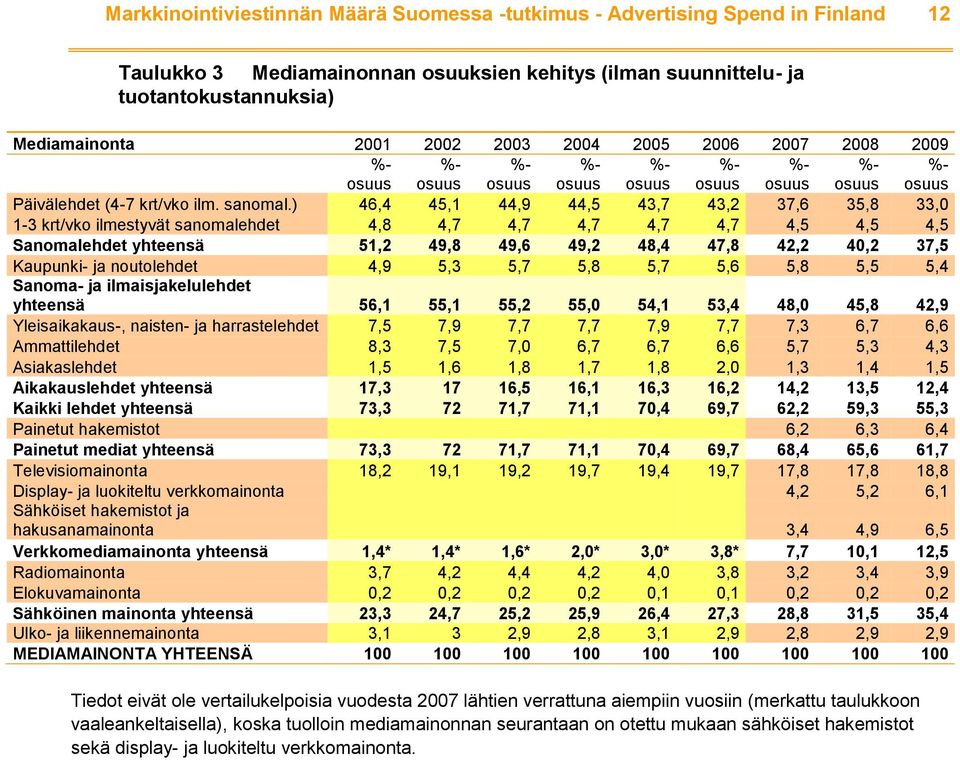 Markkinointiviestinnän Määrä Suomessa -tutkimus - Advertising Spend in Finland 12

Taulukko 3 Mediamainonnan osuuksien kehitys (ilman suunnittelu- ja tuotantokustannuksia)

| Mediamainonta | 2001 | 2002 | 2003 | 2004 | 2005 | 2006 | 2007 | 2008 | 2009 |
|---|---|---|---|---|---|---|---|---|---|
| | %-osuus | %-osuus | %-osuus | %-osuus | %-osuus | %-osuus | %-osuus | %-osuus | %-osuus |
| Päivälehdet (4-7 krt/vko ilm. sanomal.) | 46,4 | 45,1 | 44,9 | 44,5 | 43,7 | 43,2 | 37,6 | 35,8 | 33,0 |
| 1-3 krt/vko ilmestyvät sanomalehdet | 4,8 | 4,7 | 4,7 | 4,7 | 4,7 | 4,7 | 4,5 | 4,5 | 4,5 |
| Sanomalehdet yhteensä | 51,2 | 49,8 | 49,6 | 49,2 | 48,4 | 47,8 | 42,2 | 40,2 | 37,5 |
| Kaupunki- ja noutolehdet | 4,9 | 5,3 | 5,7 | 5,8 | 5,7 | 5,6 | 5,8 | 5,5 | 5,4 |
| Sanoma- ja ilmaisjakelulehdet yhteensä | 56,1 | 55,1 | 55,2 | 55,0 | 54,1 | 53,4 | 48,0 | 45,8 | 42,9 |
| Yleisaikakaus-, naisten- ja harrastelehdet | 7,5 | 7,9 | 7,7 | 7,7 | 7,9 | 7,7 | 7,3 | 6,7 | 6,6 |
| Ammattilehdet | 8,3 | 7,5 | 7,0 | 6,7 | 6,7 | 6,6 | 5,7 | 5,3 | 4,3 |
| Asiakaslehdet | 1,5 | 1,6 | 1,8 | 1,7 | 1,8 | 2,0 | 1,3 | 1,4 | 1,5 |
| Aikakauslehdet yhteensä | 17,3 | 17 | 16,5 | 16,1 | 16,3 | 16,2 | 14,2 | 13,5 | 12,4 |
| Kaikki lehdet yhteensä | 73,3 | 72 | 71,7 | 71,1 | 70,4 | 69,7 | 62,2 | 59,3 | 55,3 |
| Painetut hakemistot | | | | | | | 6,2 | 6,3 | 6,4 |
| Painetut mediat yhteensä | 73,3 | 72 | 71,7 | 71,1 | 70,4 | 69,7 | 68,4 | 65,6 | 61,7 |
| Televisiomainonta | 18,2 | 19,1 | 19,2 | 19,7 | 19,4 | 19,7 | 17,8 | 17,8 | 18,8 |
| Display- ja luokiteltu verkkomainonta | | | | | | | 4,2 | 5,2 | 6,1 |
| Sähköiset hakemistot ja hakusanamainonta | | | | | | | 3,4 | 4,9 | 6,5 |
| Verkkomediamainonta yhteensä | 1,4* | 1,4* | 1,6* | 2,0* | 3,0* | 3,8* | 7,7 | 10,1 | 12,5 |
| Radiomainonta | 3,7 | 4,2 | 4,4 | 4,2 | 4,0 | 3,8 | 3,2 | 3,4 | 3,9 |
| Elokuvamainonta | 0,2 | 0,2 | 0,2 | 0,2 | 0,1 | 0,1 | 0,2 | 0,2 | 0,2 |
| Sähköinen mainonta yhteensä | 23,3 | 24,7 | 25,2 | 25,9 | 26,4 | 27,3 | 28,8 | 31,5 | 35,4 |
| Ulko- ja liikennemainonta | 3,1 | 3 | 2,9 | 2,8 | 3,1 | 2,9 | 2,8 | 2,9 | 2,9 |
| MEDIAMAINONTA YHTEENSÄ | 100 | 100 | 100 | 100 | 100 | 100 | 100 | 100 | 100 |

Tiedot eivät ole vertailukelpoisia vuodesta 2007 lähtien verrattuna aiempiin vuosiin (merkattu taulukkoon vaaleankeltaisella), koska tuolloin mediamainonnan seurantaan on otettu mukaan sähköiset hakemistot sekä display- ja luokiteltu verkkomainonta.